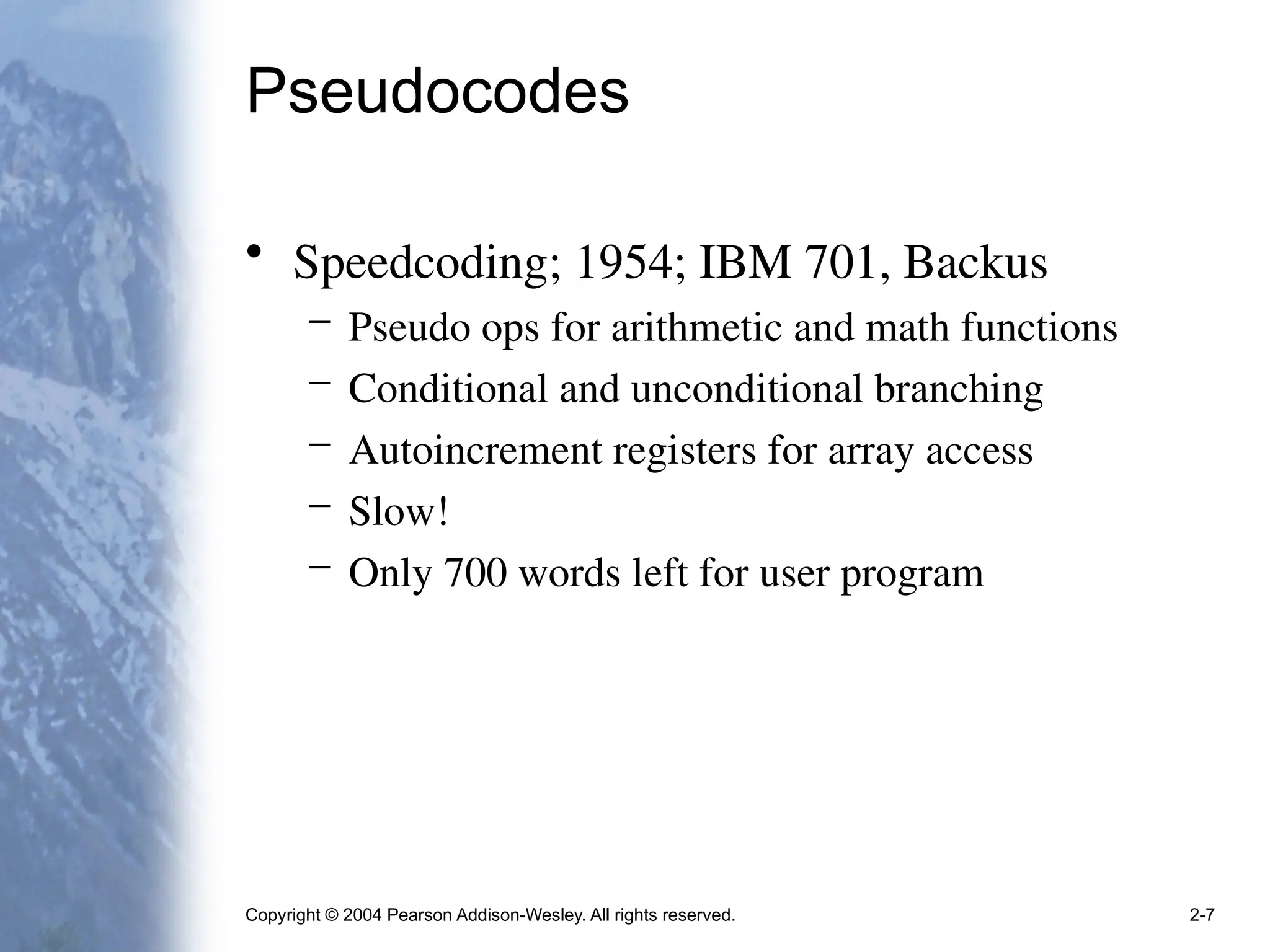 Pseudocodes

• Speedcoding; 1954; IBM 701, Backus
  – Pseudo ops for arithmetic and math functions
  – Conditional and unconditional branching
  – Autoincrement registers for array access
  – Slow!
  – Only 700 words left for user program

Copyright © 2004 Pearson Addison-Wesley. All rights reserved.

2-7